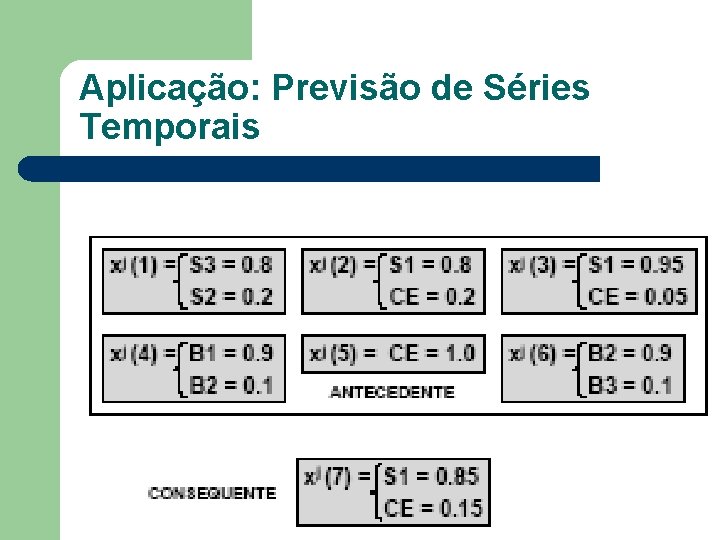 Aplicação: Previsão de Séries Temporais

$x^j(1) = \begin{cases} S3 = 0.8 \\ S2 = 0.2 \end{cases}$

$x^j(2) = \begin{cases} S1 = 0.8 \\ CE = 0.2 \end{cases}$

$x^j(3) = \begin{cases} S1 = 0.95 \\ CE = 0.05 \end{cases}$

$x^j(4) = \begin{cases} B1 = 0.9 \\ B2 = 0.1 \end{cases}$

$x^j(5) = CE = 1.0$

$x^j(6) = \begin{cases} B2 = 0.9 \\ B3 = 0.1 \end{cases}$

ANTECEDENTE

CONSEQUENTE

$x^j(7) = \begin{cases} S1 = 0.85 \\ CE = 0.15 \end{cases}$